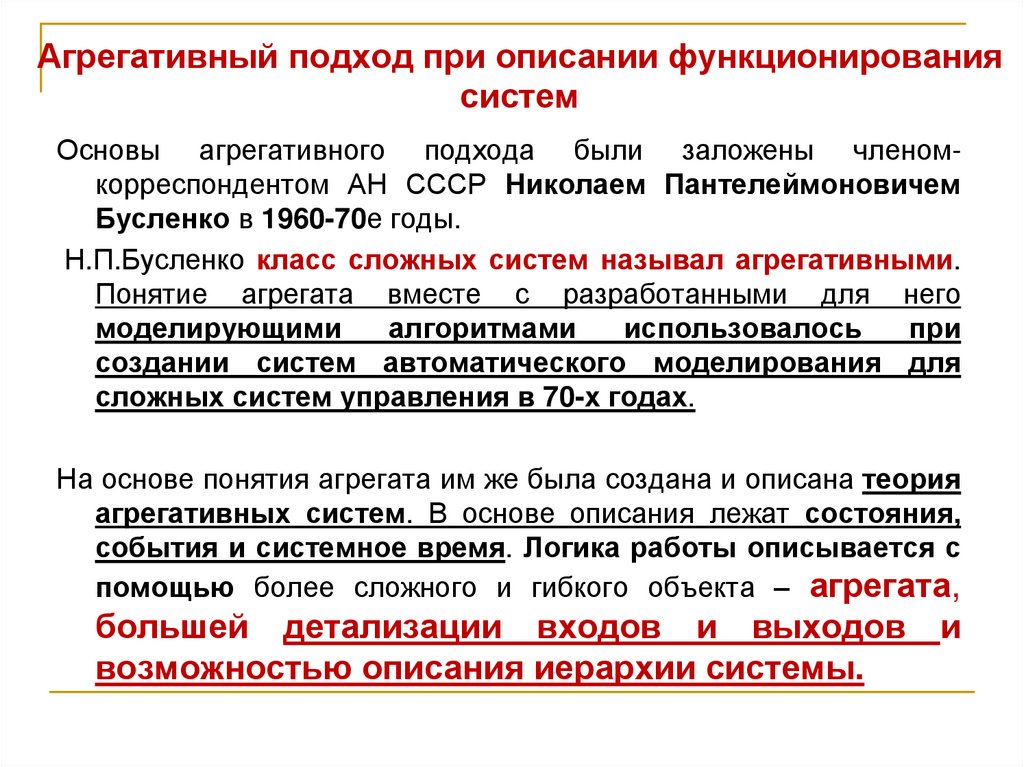 Агрегативный подход при описании функционирования систем

Основы агрегативного подхода были заложены членом-корреспондентом АН СССР Николаем Пантелеймоновичем Бусленко в 1960-70е годы.

Н.П.Бусленко класс сложных систем называл агрегативными. Понятие агрегата вместе с разработанными для него моделирующими алгоритмами использовалось при создании систем автоматического моделирования для сложных систем управления в 70-х годах.

На основе понятия агрегата им же была создана и описана теория агрегативных систем. В основе описания лежат состояния, события и системное время. Логика работы описывается с помощью более сложного и гибкого объекта – агрегата, большей детализации входов и выходов и возможностью описания иерархии системы.